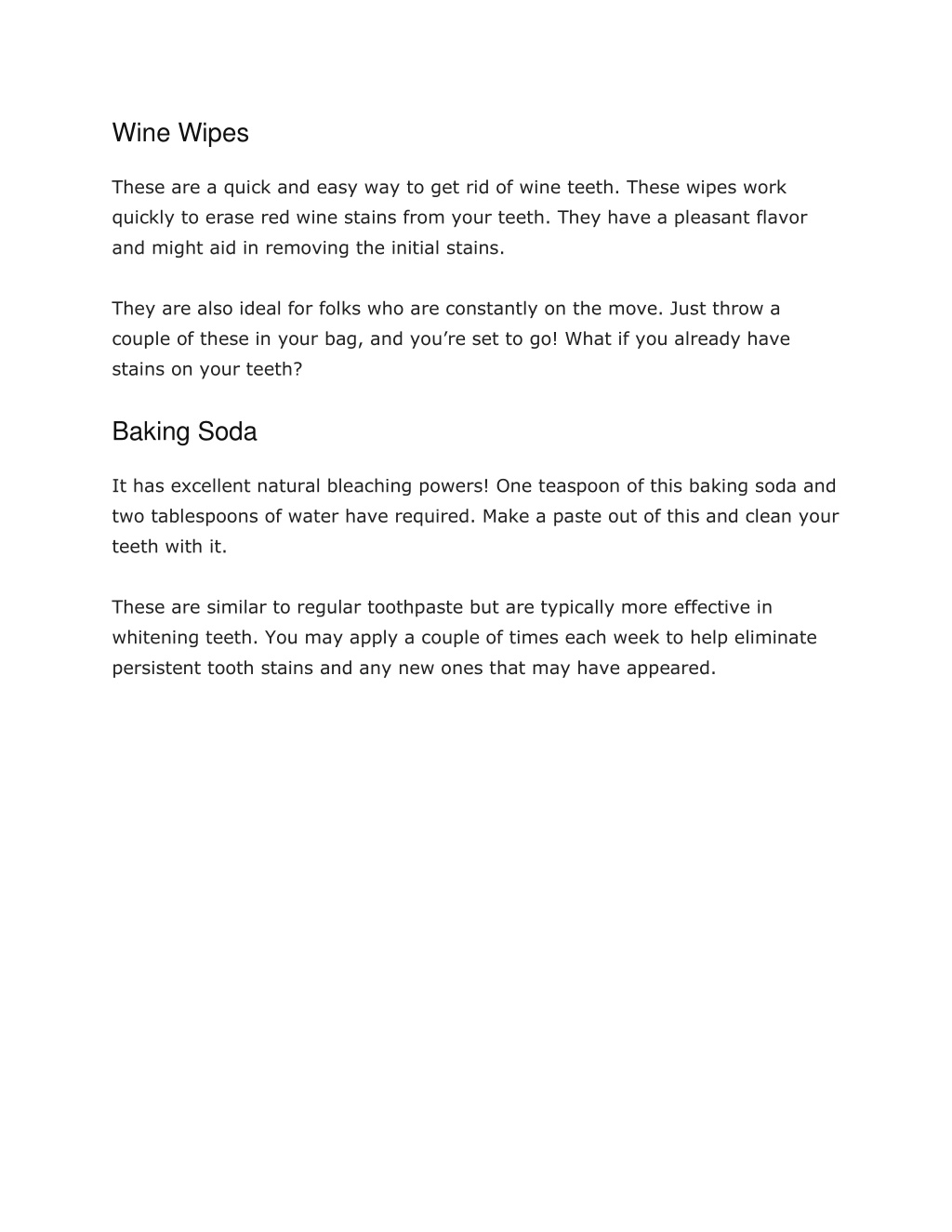 Wine Wipes

These are a quick and easy way to get rid of wine teeth. These wipes work quickly to erase red wine stains from your teeth. They have a pleasant flavor and might aid in removing the initial stains.

They are also ideal for folks who are constantly on the move. Just throw a couple of these in your bag, and you’re set to go! What if you already have stains on your teeth?

Baking Soda

It has excellent natural bleaching powers! One teaspoon of this baking soda and two tablespoons of water have required. Make a paste out of this and clean your teeth with it.

These are similar to regular toothpaste but are typically more effective in whitening teeth. You may apply a couple of times each week to help eliminate persistent tooth stains and any new ones that may have appeared.